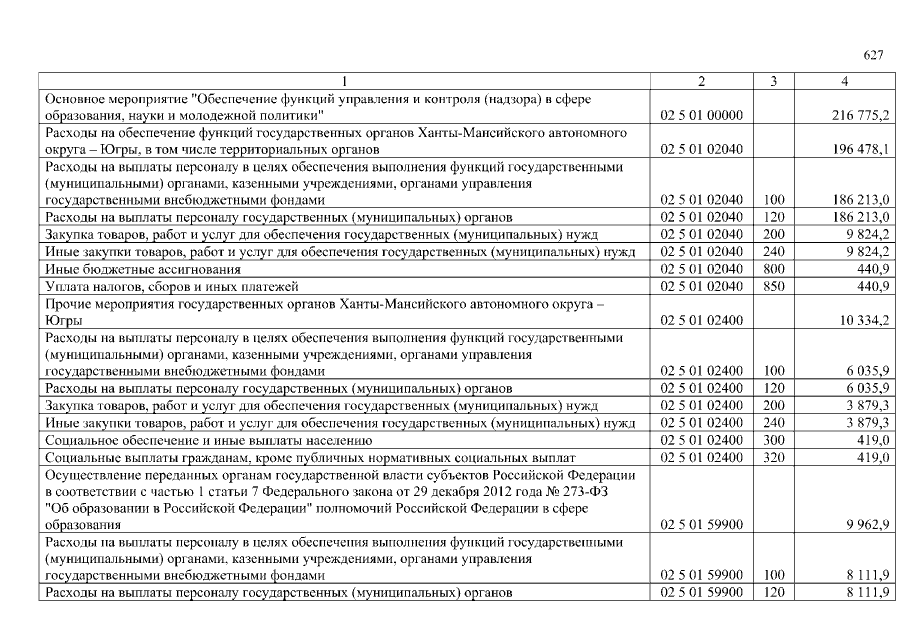 627

| 1 | 2 | 3 | 4 |
|---|---|---|---|
| Основное мероприятие "Обеспечение функций управления и контроля (надзора) в сфере образования, науки и молодежной политики" | 02 5 01 00000 | | 216 775,2 |
| Расходы на обеспечение функций государственных органов Ханты-Мансийского автономного округа – Югры, в том числе территориальных органов | 02 5 01 02040 | | 196 478,1 |
| Расходы на выплаты персоналу в целях обеспечения выполнения функций государственными (муниципальными) органами, казенными учреждениями, органами управления государственными внебюджетными фондами | 02 5 01 02040 | 100 | 186 213,0 |
| Расходы на выплаты персоналу государственных (муниципальных) органов | 02 5 01 02040 | 120 | 186 213,0 |
| Закупка товаров, работ и услуг для обеспечения государственных (муниципальных) нужд | 02 5 01 02040 | 200 | 9 824,2 |
| Иные закупки товаров, работ и услуг для обеспечения государственных (муниципальных) нужд | 02 5 01 02040 | 240 | 9 824,2 |
| Иные бюджетные ассигнования | 02 5 01 02040 | 800 | 440,9 |
| Уплата налогов, сборов и иных платежей | 02 5 01 02040 | 850 | 440,9 |
| Прочие мероприятия государственных органов Ханты-Мансийского автономного округа – Югры | 02 5 01 02400 | | 10 334,2 |
| Расходы на выплаты персоналу в целях обеспечения выполнения функций государственными (муниципальными) органами, казенными учреждениями, органами управления государственными внебюджетными фондами | 02 5 01 02400 | 100 | 6 035,9 |
| Расходы на выплаты персоналу государственных (муниципальных) органов | 02 5 01 02400 | 120 | 6 035,9 |
| Закупка товаров, работ и услуг для обеспечения государственных (муниципальных) нужд | 02 5 01 02400 | 200 | 3 879,3 |
| Иные закупки товаров, работ и услуг для обеспечения государственных (муниципальных) нужд | 02 5 01 02400 | 240 | 3 879,3 |
| Социальное обеспечение и иные выплаты населению | 02 5 01 02400 | 300 | 419,0 |
| Социальные выплаты гражданам, кроме публичных нормативных социальных выплат | 02 5 01 02400 | 320 | 419,0 |
| Осуществление переданных органам государственной власти субъектов Российской Федерации в соответствии с частью 1 статьи 7 Федерального закона от 29 декабря 2012 года № 273-ФЗ "Об образовании в Российской Федерации" полномочий Российской Федерации в сфере образования | 02 5 01 59900 | | 9 962,9 |
| Расходы на выплаты персоналу в целях обеспечения выполнения функций государственными (муниципальными) органами, казенными учреждениями, органами управления государственными внебюджетными фондами | 02 5 01 59900 | 100 | 8 111,9 |
| Расходы на выплаты персоналу государственных (муниципальных) органов | 02 5 01 59900 | 120 | 8 111,9 |